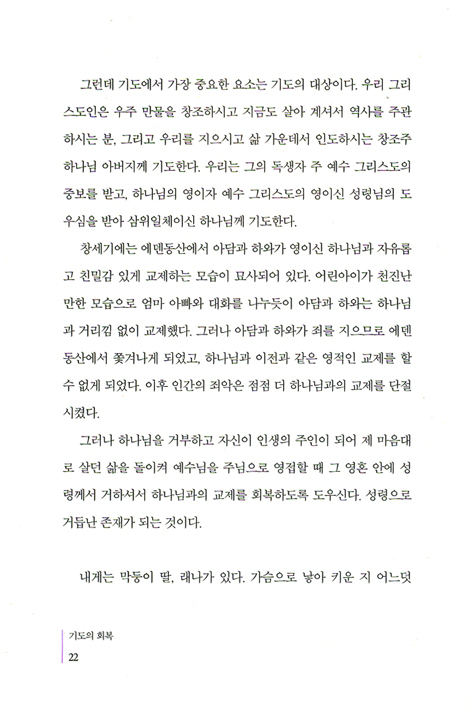 그런데 기도에서 가장 중요한 요소는 기도의 대상이다. 우리 그리스도인은 우주 만물을 창조하시고 지금도 살아 계셔서 역사를 주관하시는 분, 그리고 우리를 지으시고 삶 가운데서 인도하시는 창조주 하나님 아버지께 기도한다. 우리는 그의 독생자 주 예수 그리스도의 중보를 받고, 하나님의 영이자 예수 그리스도의 영이신 성령님의 도우심을 받아 삼위일체이신 하나님께 기도한다.

창세기에는 에덴동산에서 아담과 하와가 영이신 하나님과 자유롭고 친밀감 있게 교제하는 모습이 묘사되어 있다. 어린아이가 천진난만한 모습으로 엄마 아빠와 대화를 나누듯이 아담과 하와는 하나님과 거리낌 없이 교제했다. 그러나 아담과 하와가 죄를 지으므로 에덴동산에서 쫓겨나게 되었고, 하나님과 이전과 같은 영적인 교제를 할 수 없게 되었다. 이후 인간의 죄악은 점점 더 하나님과의 교제를 단절시켰다.

그러나 하나님을 거부하고 자신이 인생의 주인이 되어 제 마음대로 살던 삶을 돌이켜 예수님을 주님으로 영접할 때 그 영혼 안에 성령께서 거하셔서 하나님과의 교제를 회복하도록 도우신다. 성령으로 거듭난 존재가 되는 것이다.

내게는 막둥이 딸, 래나가 있다. 가슴으로 낳아 키운 지 어느덧

기도의 회복
22